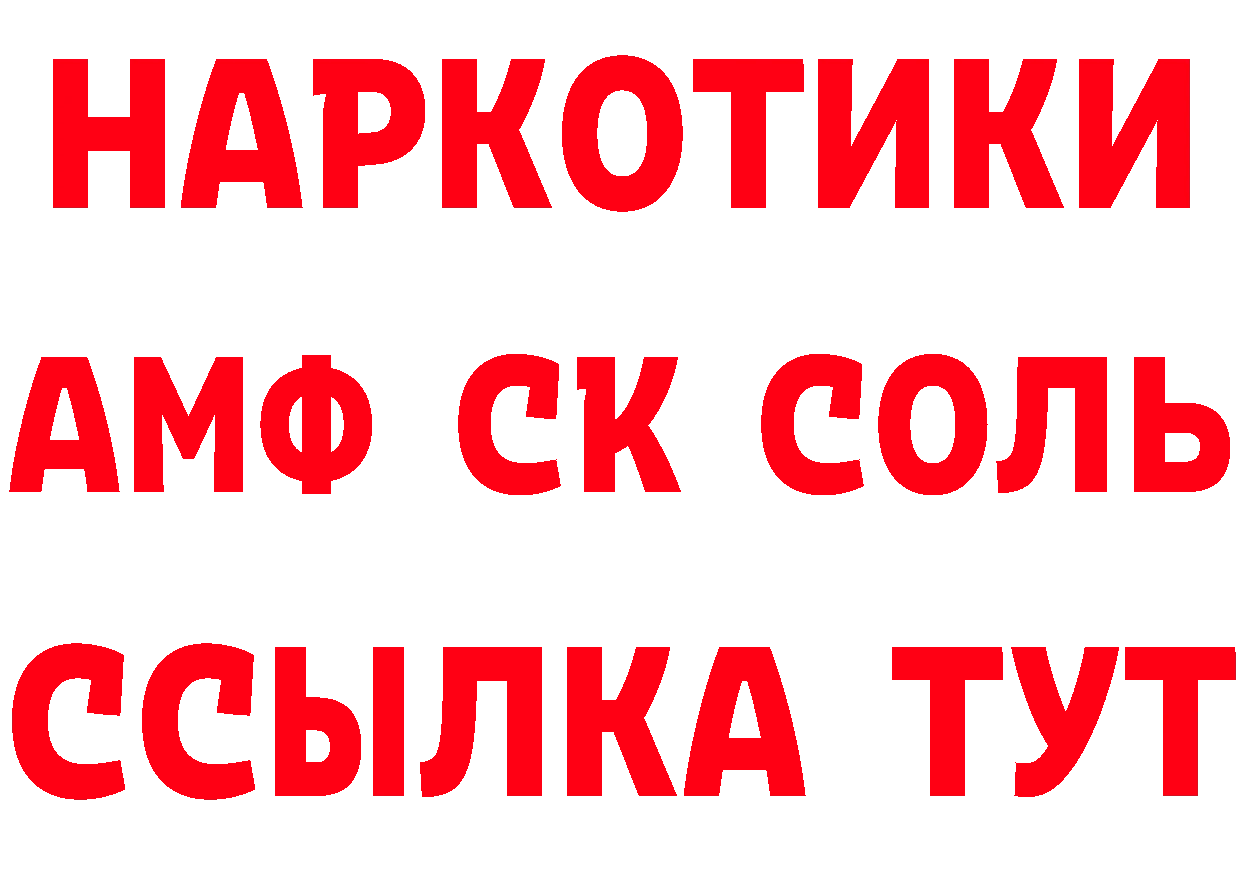 НАРКОТИКИ

АМФ СК СОЛЬ

ССЫЛКА ТУТ